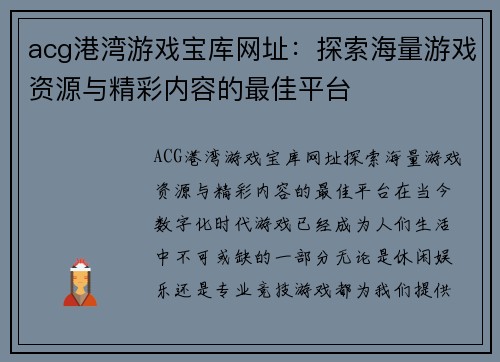 acg港湾游戏宝库网址：探索海量游戏资源与精彩内容的最佳平台

ACG港湾游戏宝库网址探索海量游戏资源与精彩内容的最佳平台在当今数字化时代游戏已经成为人们生活中不可或缺的一部分无论是休闲娱乐还是专业竞技游戏都为我们提供